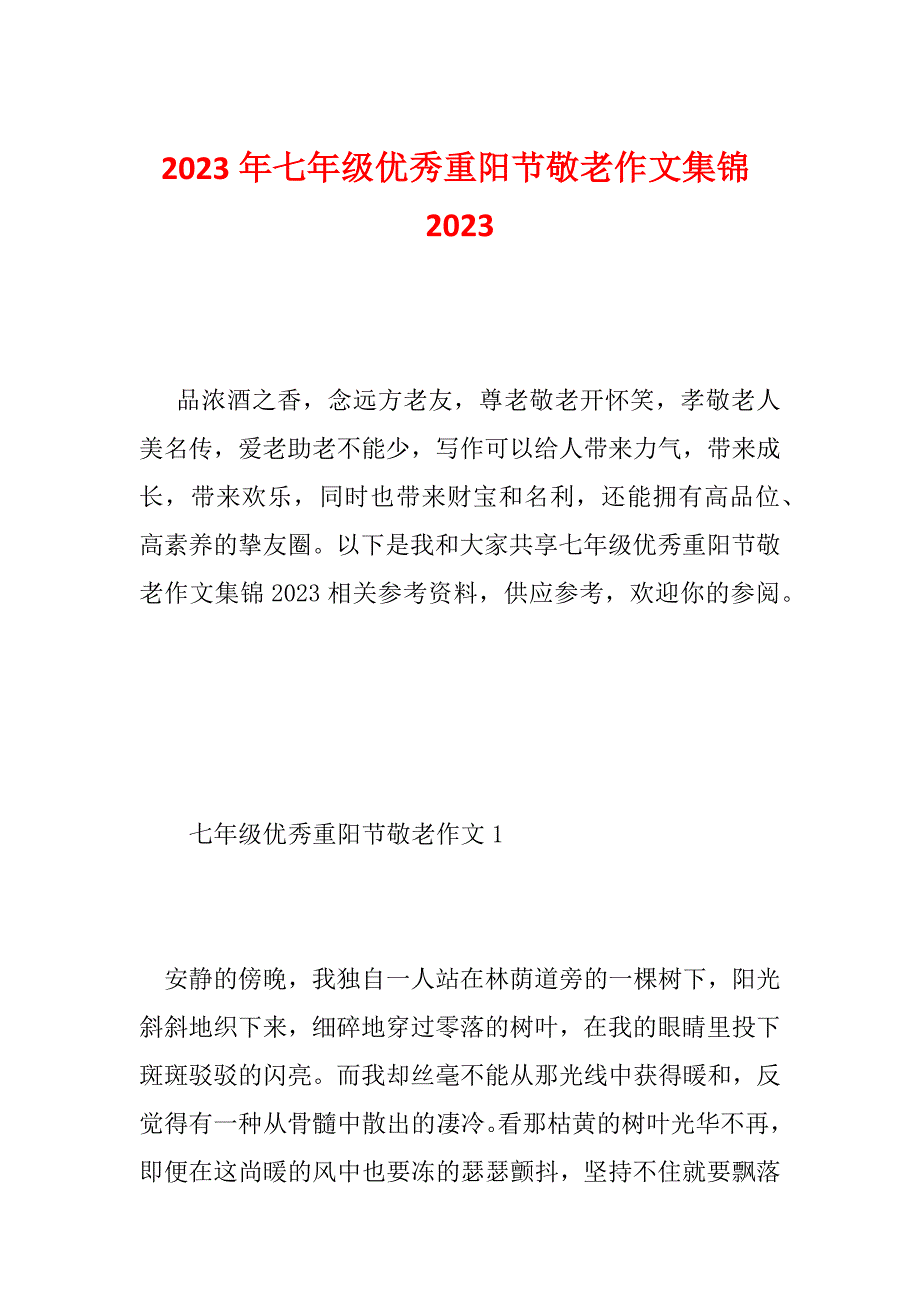 2023年七年级优秀重阳节敬老作文集锦2023

品浓酒之香，念远方老友，尊老敬老开怀笑，孝敬老人美名传，爱老助老不能少，写作可以给人带来力气，带来成长，带来欢乐，同时也带来财宝和名利，还能拥有高品位、高素养的挚友圈。以下是我和大家共享七年级优秀重阳节敬老作文集锦2023相关参考资料，供应参考，欢迎你的参阅。

七年级优秀重阳节敬老作文1

安静的傍晚，我独自一人站在林荫道旁的一棵树下，阳光斜斜地织下来，细碎地穿过零落的树叶，在我的眼睛里投下斑斑驳驳的闪亮。而我却丝毫不能从那光线中获得暖和，反觉得有一种从骨髓中散出的凄冷。看那枯黄的树叶光华不再，即便在这尚暖的风中也要冻的瑟瑟颤抖，坚持不住就要飘落